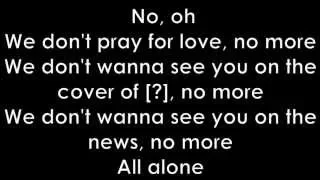 No, oh
We don't pray for love, no more
We don't wanna see you on the cover of [?], no more
We don't wanna see you on the news, no more
All alone